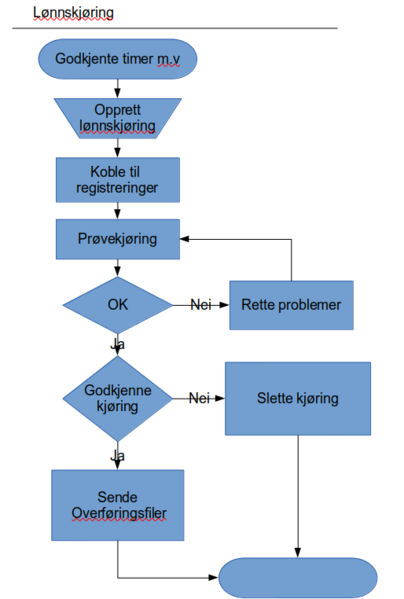 Lønnskjøring

Godkjente timer m.v

Opprett lønnskjøring

Koble til registreringer

Prøvekjøring

OK

Nei

Rette problemer

Ja

Godkjenne kjøring

Nei

Slette kjøring

Ja

Sende Overføringsfiler